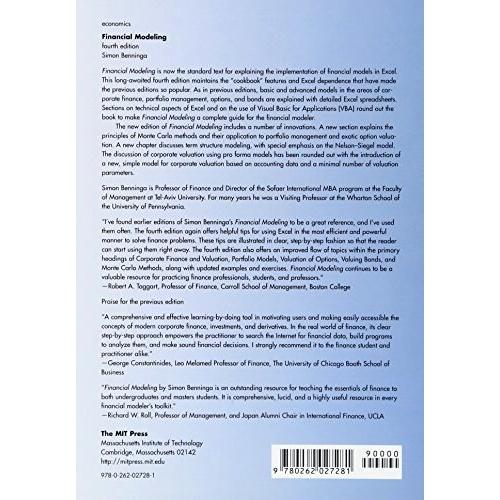 economics

Financial Modeling
fourth edition
Simon Benninga

Financial Modeling is now the standard text for explaining the implementation of financial models in Excel. This long-awaited fourth edition maintains the "cookbook" features and Excel dependence that have made the previous editions so popular. As in previous editions, basic and advanced models in the areas of corporate finance, portfolio management, options, and bonds are explained with detailed Excel spreadsheets. Sections on technical aspects of Excel and on the use of Visual Basic for Applications (VBA) round out the book to make Financial Modeling a complete guide for the financial modeler.

The new edition of Financial Modeling includes a number of innovations. A new section explains the principles of Monte Carlo methods and their application to portfolio management and exotic option valuation. A new chapter discusses term structure modeling, with special emphasis on the Nelson-Siegel model. The discussion of corporate valuation using pro forma models has been rounded out with the introduction of a new, simple model for corporate valuation based on accounting data and a minimal number of valuation parameters.

Simon Benninga is Professor of Finance and Director of the Sofaer International MBA program at the Faculty of Management at Tel-Aviv University. For many years he was a Visiting Professor at the Wharton School of the University of Pennsylvania.

"I've found earlier editions of Simon Benninga's Financial Modeling to be a great reference, and I've used them often. The fourth edition again offers helpful tips for using Excel in the most efficient and powerful manner to solve finance problems. These tips are illustrated in clear, step-by-step fashion so that the reader can start using them right away. The fourth edition also offers an improved flow of topics within the primary headings of Corporate Finance and Valuation, Portfolio Models, Valuation of Options, Valuing Bonds, and Monte Carlo Methods, along with updated examples and exercises. Financial Modeling continues to be a valuable resource for practicing finance professionals, students, and professors."
—Robert A. Taggart, Professor of Finance, Carroll School of Management, Boston College

Praise for the previous edition

"A comprehensive and effective learning-by-doing tool in motivating users and making easily accessible the concepts of modern corporate finance, investments, and derivatives. In the real world of finance, its clear step-by-step approach empowers the practitioner to search the Internet for financial data, build programs to analyze them, and make sound financial decisions. I strongly recommend it to the finance student and practitioner alike."
—George Constantinides, Leo Melamed Professor of Finance, The University of Chicago Booth School of Business

"Financial Modeling by Simon Benninga is an outstanding resource for teaching the essentials of finance to both undergraduates and masters students. It is comprehensive, lucid, and a highly useful resource in every financial modeler's toolkit."
—Richard W. Roll, Professor of Management, and Japan Alumni Chair in International Finance, UCLA

The MIT Press
Massachusetts Institute of Technology
Cambridge, Massachusetts 02142
http://mitpress.mit.edu

978-0-262-02728-1

90000

9 780262 027281